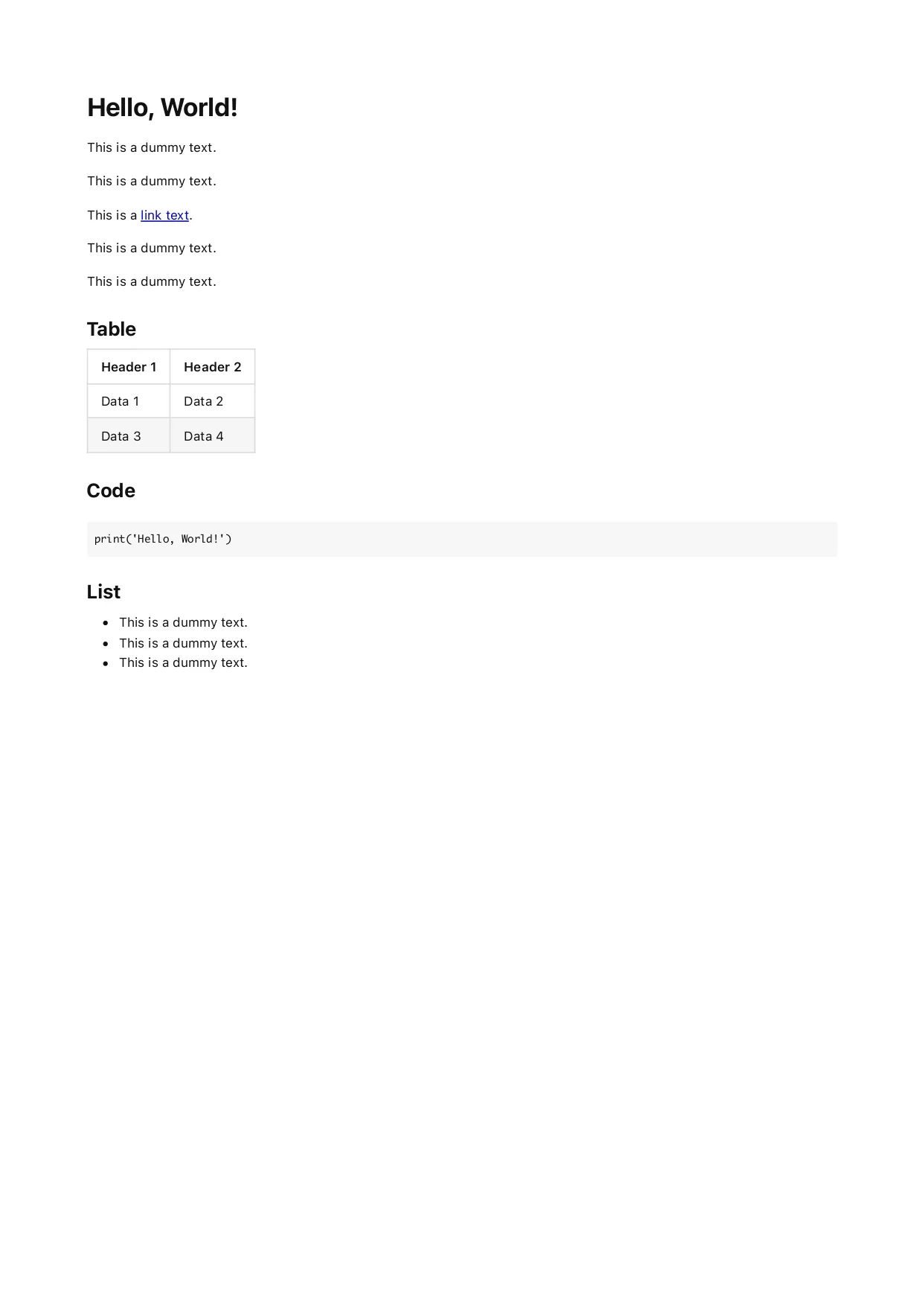 Hello, World!

This is a dummy text.

This is a dummy text.

This is a link text.

This is a dummy text.

This is a dummy text.

Table

| Header 1 | Header 2 |
|---|---|
| Data 1 | Data 2 |
| Data 3 | Data 4 |

Code

print('Hello, World!')

List

- This is a dummy text.
- This is a dummy text.
- This is a dummy text.